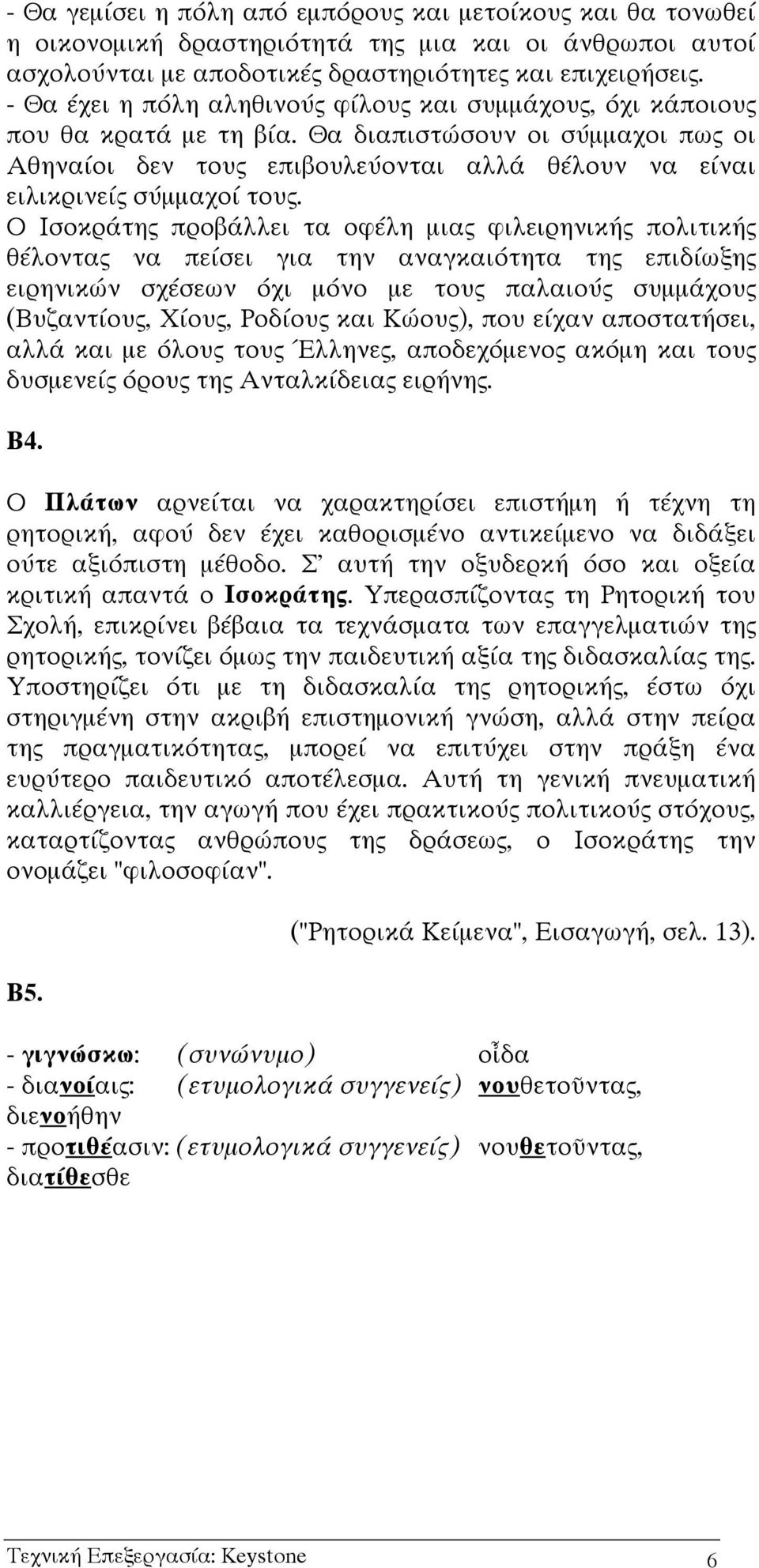 - Θα γεμίσει η πόλη από εμπόρους και μετοίκους και θα τονωθεί η οικονομική δραστηριότητά της μια και οι άνθρωποι αυτοί ασχολούνται με αποδοτικές δραστηριότητες και επιχειρήσεις.
- Θα έχει η πόλη αληθινούς φίλους και συμμάχους, όχι κάποιους που θα κρατά με τη βία. Θα διαπιστώσουν οι σύμμαχοι πως οι Αθηναίοι δεν τους επιβουλεύονται αλλά θέλουν να είναι ειλικρινείς σύμμαχοί τους.
Ο Ισοκράτης προβάλλει τα οφέλη μιας φιλειρηνικής πολιτικής θέλοντας να πείσει για την αναγκαιότητα της επιδίωξης ειρηνικών σχέσεων όχι μόνο με τους παλαιούς συμμάχους (Βυζαντίους, Χίους, Ροδίους και Κώους), που είχαν αποστατήσει, αλλά και με όλους τους Έλληνες, αποδεχόμενος ακόμη και τους δυσμενείς όρους της Ανταλκίδειας ειρήνης.

Β4.

Ο Πλάτων αρνείται να χαρακτηρίσει επιστήμη ή τέχνη τη ρητορική, αφού δεν έχει καθορισμένο αντικείμενο να διδάξει ούτε αξιόπιστη μέθοδο. Σ' αυτή την οξυδερκή όσο και οξεία κριτική απαντά ο Ισοκράτης. Υπερασπίζοντας τη Ρητορική του Σχολή, επικρίνει βέβαια τα τεχνάσματα των επαγγελματιών της ρητορικής, τονίζει όμως την παιδευτική αξία της διδασκαλίας της. Υποστηρίζει ότι με τη διδασκαλία της ρητορικής, έστω όχι στηριγμένη στην ακριβή επιστημονική γνώση, αλλά στην πείρα της πραγματικότητας, μπορεί να επιτύχει στην πράξη ένα ευρύτερο παιδευτικό αποτέλεσμα. Αυτή τη γενική πνευματική καλλιέργεια, την αγωγή που έχει πρακτικούς πολιτικούς στόχους, καταρτίζοντας ανθρώπους της δράσεως, ο Ισοκράτης την ονομάζει "φιλοσοφίαν".

("Ρητορικά Κείμενα", Εισαγωγή, σελ. 13).

Β5.

- γιγνώσκω: (συνώνυμο) οἶδα
- διανοίαις: (ετυμολογικά συγγενείς) νουθετοῦντας, διενοήθην
- προτιθέασιν: (ετυμολογικά συγγενείς) νουθετοῦντας, διατίθεσθε

Τεχνική Επεξεργασία: Keystone 6